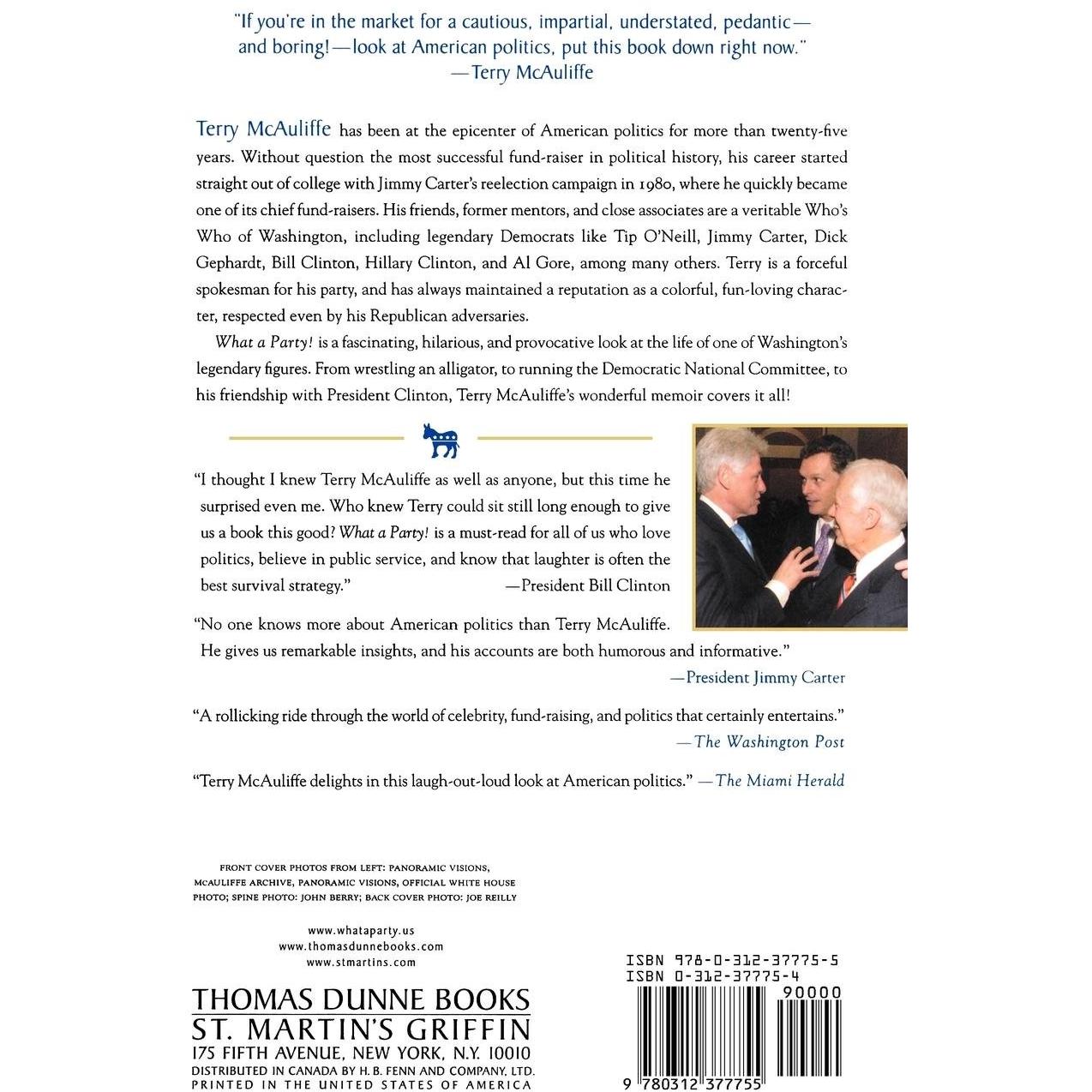 "If you're in the market for a cautious, impartial, understated, pedantic—and boring!—look at American politics, put this book down right now."
—Terry McAuliffe

Terry McAuliffe has been at the epicenter of American politics for more than twenty-five years. Without question the most successful fund-raiser in political history, his career started straight out of college with Jimmy Carter's reelection campaign in 1980, where he quickly became one of its chief fund-raisers. His friends, former mentors, and close associates are a veritable Who's Who of Washington, including legendary Democrats like Tip O'Neill, Jimmy Carter, Dick Gephardt, Bill Clinton, Hillary Clinton, and Al Gore, among many others. Terry is a forceful spokesman for his party, and has always maintained a reputation as a colorful, fun-loving character, respected even by his Republican adversaries.

What a Party! is a fascinating, hilarious, and provocative look at the life of one of Washington's legendary figures. From wrestling an alligator, to running the Democratic National Committee, to his friendship with President Clinton, Terry McAuliffe's wonderful memoir covers it all!

"I thought I knew Terry McAuliffe as well as anyone, but this time he surprised even me. Who knew Terry could sit still long enough to give us a book this good? What a Party! is a must-read for all of us who love politics, believe in public service, and know that laughter is often the best survival strategy." —President Bill Clinton

"No one knows more about American politics than Terry McAuliffe. He gives us remarkable insights, and his accounts are both humorous and informative."
—President Jimmy Carter

"A rollicking ride through the world of celebrity, fund-raising, and politics that certainly entertains."
—The Washington Post

"Terry McAuliffe delights in this laugh-out-loud look at American politics." —The Miami Herald

FRONT COVER PHOTOS FROM LEFT: PANORAMIC VISIONS, MCAULIFFE ARCHIVE, PANORAMIC VISIONS, OFFICIAL WHITE HOUSE PHOTO; SPINE PHOTO: JOHN BERRY; BACK COVER PHOTO: JOE REILLY

www.whataparty.us
www.thomasdunnebooks.com
www.stmartins.com

THOMAS DUNNE BOOKS
ST. MARTIN'S GRIFFIN
175 FIFTH AVENUE, NEW YORK, N.Y. 10010
DISTRIBUTED IN CANADA BY H. B. FENN AND COMPANY, LTD.
PRINTED IN THE UNITED STATES OF AMERICA

ISBN 978-0-312-37775-5
ISBN 0-312-37775-4
90000
9 780312 377755